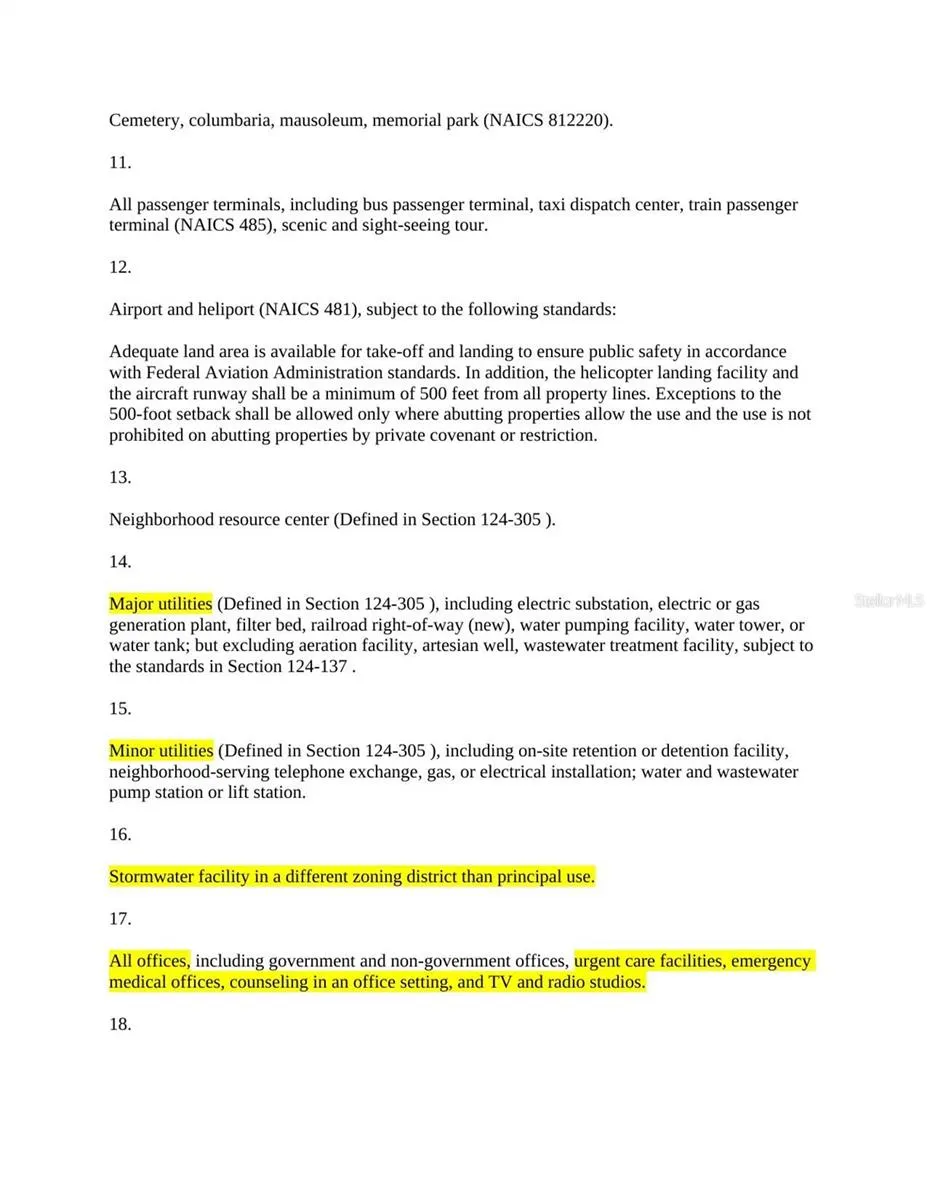 Cemetery, columbaria, mausoleum, memorial park (NAICS 812220).

11.

All passenger terminals, including bus passenger terminal, taxi dispatch center, train passenger terminal (NAICS 485), scenic and sight-seeing tour.

12.

Airport and heliport (NAICS 481), subject to the following standards:

Adequate land area is available for take-off and landing to ensure public safety in accordance with Federal Aviation Administration standards. In addition, the helicopter landing facility and the aircraft runway shall be a minimum of 500 feet from all property lines. Exceptions to the 500-foot setback shall be allowed only where abutting properties allow the use and the use is not prohibited on abutting properties by private covenant or restriction.

13.

Neighborhood resource center (Defined in Section 124-305 ).

14.

Major utilities (Defined in Section 124-305 ), including electric substation, electric or gas generation plant, filter bed, railroad right-of-way (new), water pumping facility, water tower, or water tank; but excluding aeration facility, artesian well, wastewater treatment facility, subject to the standards in Section 124-137 .

15.

Minor utilities (Defined in Section 124-305 ), including on-site retention or detention facility, neighborhood-serving telephone exchange, gas, or electrical installation; water and wastewater pump station or lift station.

16.

Stormwater facility in a different zoning district than principal use.

17.

All offices, including government and non-government offices, urgent care facilities, emergency medical offices, counseling in an office setting, and TV and radio studios.

18.

StellarMLS